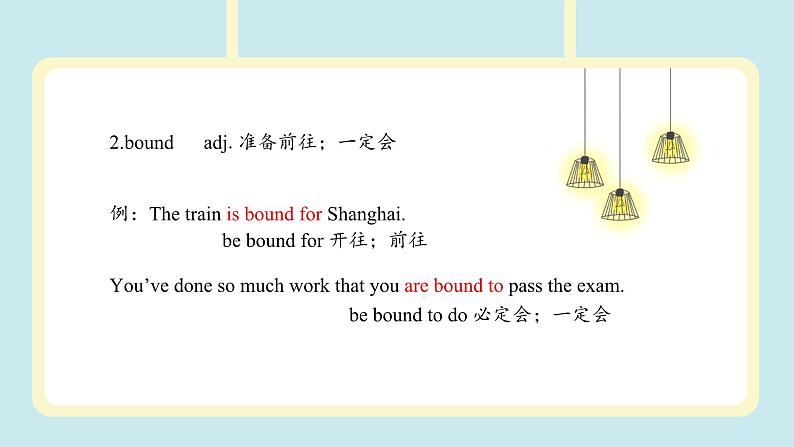 2.bound adj. 准备前往；一定会

例：The train is bound for Shanghai.
be bound for 开往；前往

You’ve done so much work that you are bound to pass the exam.
be bound to do 必定会；一定会